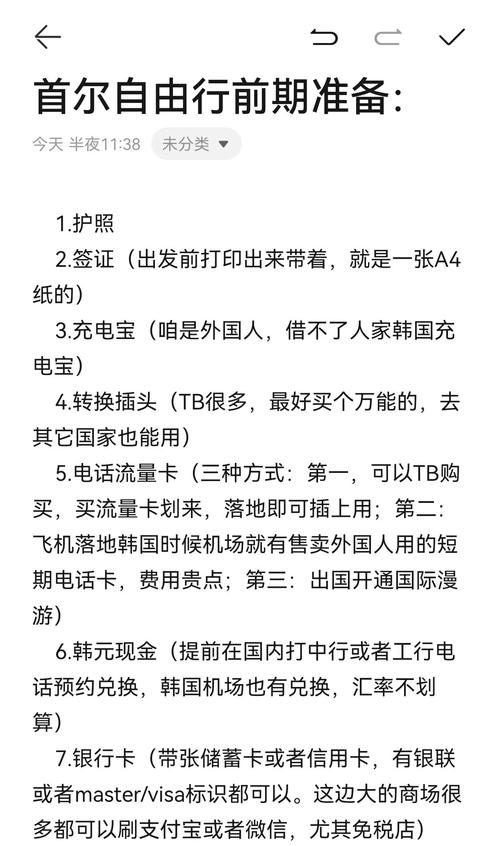 首尔自由行前期准备:

今天 半夜11:38 未分类

1.护照
2.签证（出发前打印出来带着，就是一张A4纸的）
3.充电宝（咱是外国人，借不了人家韩国充电宝）
4.转换插头（TB很多，最好买个万能的，去其它国家也能用）
5.电话流量卡（三种方式：第一，可以TB购买，买流量卡划来，落地即可插上用；第二：飞机落地韩国时候机场就有售卖外国人用的短期电话卡，费用贵点；第三：出国开通国际漫游）
6.韩元现金（提前在国内打中行或者工行电话预约兑换，韩国机场也有兑换，汇率不划算）
7.银行卡（带张储蓄卡或者信用卡，有银联或者master/visa标识都可以。这边大的商场很多都可以刷支付宝或者微信，尤其免税店）